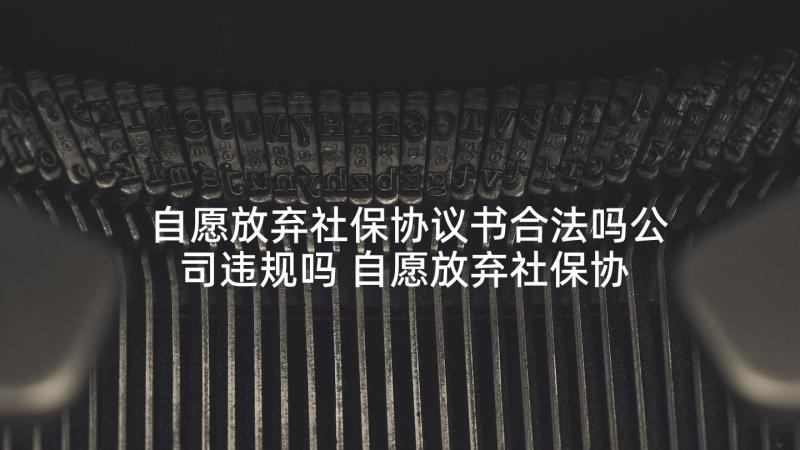 自愿放弃社保协议书合法吗公司违规吗 自愿放弃社保协